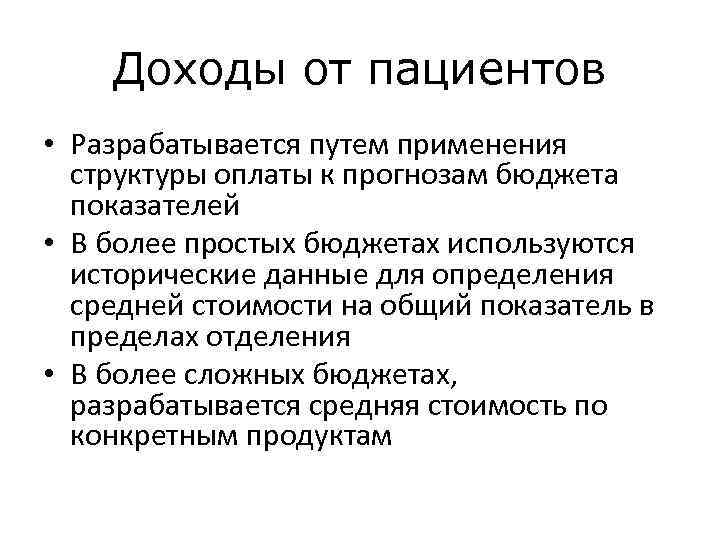 Доходы от пациентов

• Разрабатывается путем применения структуры оплаты к прогнозам бюджета показателей
• В более простых бюджетах используются исторические данные для определения средней стоимости на общий показатель в пределах отделения
• В более сложных бюджетах, разрабатывается средняя стоимость по конкретным продуктам